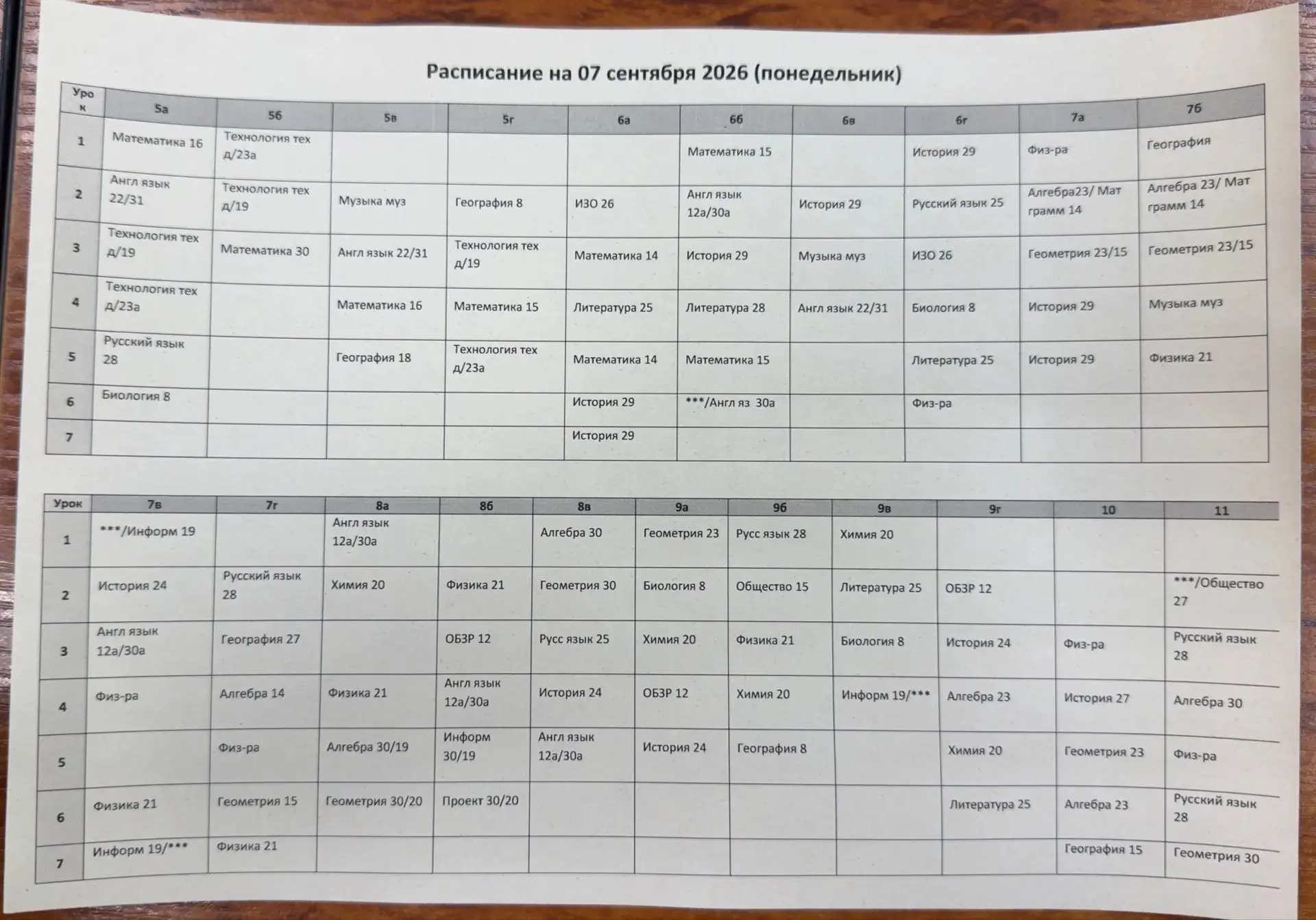 Расписание на 07 сентября 2026 (понедельник)

| Урок | 5а | 5б | 5в | 5г | 6а | 6б | 6в | 6г | 7а | 7б |
|---|---|---|---|---|---|---|---|---|---|---|
| 1 | Математика 16 | Технология тех д/23а | | | | Математика 15 | | История 29 | Физ-ра | География |
| 2 | Англ язык 22/31 | Технология тех д/19 | Музыка муз | География 8 | ИЗО 26 | Англ язык 12а/30а | История 29 | Русский язык 25 | Алгебра23/ Мат грамм 14 | Алгебра 23/ Мат грамм 14 |
| 3 | Технология тех д/19 | Математика 30 | Англ язык 22/31 | Технология тех д/19 | Математика 14 | История 29 | Музыка муз | ИЗО 26 | Геометрия 23/15 | Геометрия 23/15 |
| 4 | Технология тех д/23а | | Математика 16 | Математика 15 | Литература 25 | Литература 28 | Англ язык 22/31 | Биология 8 | История 29 | Музыка муз |
| 5 | Русский язык 28 | | География 18 | Технология тех д/23а | Математика 14 | Математика 15 | | Литература 25 | История 29 | Физика 21 |
| 6 | Биология 8 | | | | История 29 | ***/Англ яз 30а | | Физ-ра | | |
| 7 | | | | | История 29 | | | | | |

| Урок | 7в | 7г | 8а | 8б | 8в | 9а | 9б | 9в | 9г | 10 | 11 |
|---|---|---|---|---|---|---|---|---|---|---|---|
| 1 | ***/Информ 19 | | Англ язык 12а/30а | | Алгебра 30 | Геометрия 23 | Русс язык 28 | Химия 20 | | | |
| 2 | История 24 | Русский язык 28 | Химия 20 | Физика 21 | Геометрия 30 | Биология 8 | Общество 15 | Литература 25 | ОБЗР 12 | | ***/Общество 27 |
| 3 | Англ язык 12а/30а | География 27 | | ОБЗР 12 | Русс язык 25 | Химия 20 | Физика 21 | Биология 8 | История 24 | Физ-ра | Русский язык 28 |
| 4 | Физ-ра | Алгебра 14 | Физика 21 | Англ язык 12а/30а | История 24 | ОБЗР 12 | Химия 20 | Информ 19/*** | Алгебра 23 | История 27 | Алгебра 30 |
| 5 | | Физ-ра | Алгебра 30/19 | Информ 30/19 | Англ язык 12а/30а | История 24 | География 8 | | Химия 20 | Геометрия 23 | Физ-ра |
| 6 | Физика 21 | Геометрия 15 | Геометрия 30/20 | Проект 30/20 | | | | | Литература 25 | Алгебра 23 | Русский язык 28 |
| 7 | Информ 19/*** | Физика 21 | | | | | | | | География 15 | Геометрия 30 |